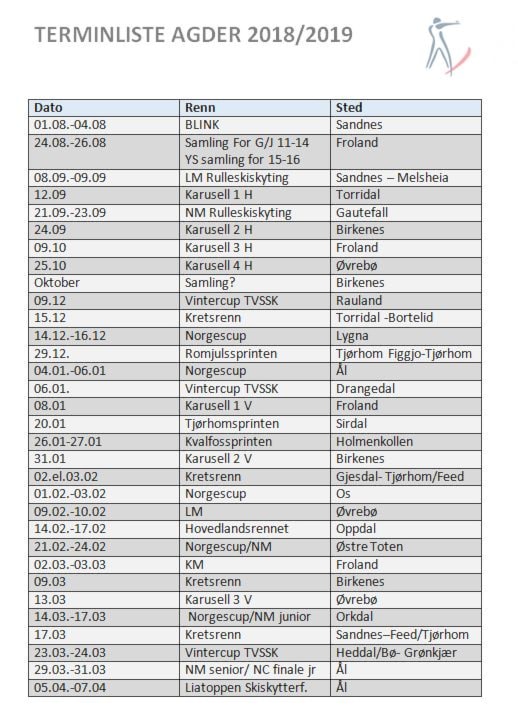 TERMINLISTE AGDER 2018/2019

| Dato | Renn | Sted |
|---|---|---|
| 01.08.-04.08 | BLINK | Sandnes |
| 24.08.-26.08 | Samling For G/J 11-14 YS samling for 15-16 | Froland |
| 08.09.-09.09 | LM Rulleskiskyting | Sandnes – Melsheia |
| 12.09 | Karusell 1 H | Torridal |
| 21.09.-23.09 | NM Rulleskiskyting | Gautefall |
| 24.09 | Karusell 2 H | Birkenes |
| 09.10 | Karusell 3 H | Froland |
| 25.10 | Karusell 4 H | Øvrebø |
| Oktober | Samling? | Birkenes |
| 09.12 | Vintercup TVSSK | Rauland |
| 15.12 | Kretsrenn | Torridal -Bortelid |
| 14.12.-16.12 | Norgescup | Lygna |
| 29.12. | Romjulssprinten | Tjørhom Figgjo-Tjørhom |
| 04.01.-06.01 | Norgescup | Ål |
| 06.01. | Vintercup TVSSK | Drangedal |
| 08.01 | Karusell 1 V | Froland |
| 20.01 | Tjørhomsprinten | Sirdal |
| 26.01-27.01 | Kvalfossprinten | Holmenkollen |
| 31.01 | Karusell 2 V | Birkenes |
| 02.el.03.02 | Kretsrenn | Gjesdal- Tjørhom/Feed |
| 01.02.-03.02 | Norgescup | Os |
| 09.02.-10.02 | LM | Øvrebø |
| 14.02.-17.02 | Hovedlandsrennet | Oppdal |
| 21.02.-24.02 | Norgescup/NM | Østre Toten |
| 02.03.-03.03 | KM | Froland |
| 09.03 | Kretsrenn | Birkenes |
| 13.03 | Karusell 3 V | Øvrebø |
| 14.03.-17.03 | Norgescup/NM junior | Orkdal |
| 17.03 | Kretsrenn | Sandnes–Feed/Tjørhom |
| 23.03.-24.03 | Vintercup TVSSK | Heddal/Bø- Grønkjær |
| 29.03.-31.03 | NM senior/ NC finale jr | Ål |
| 05.04.-07.04 | Liatoppen Skiskytterf. | Ål |